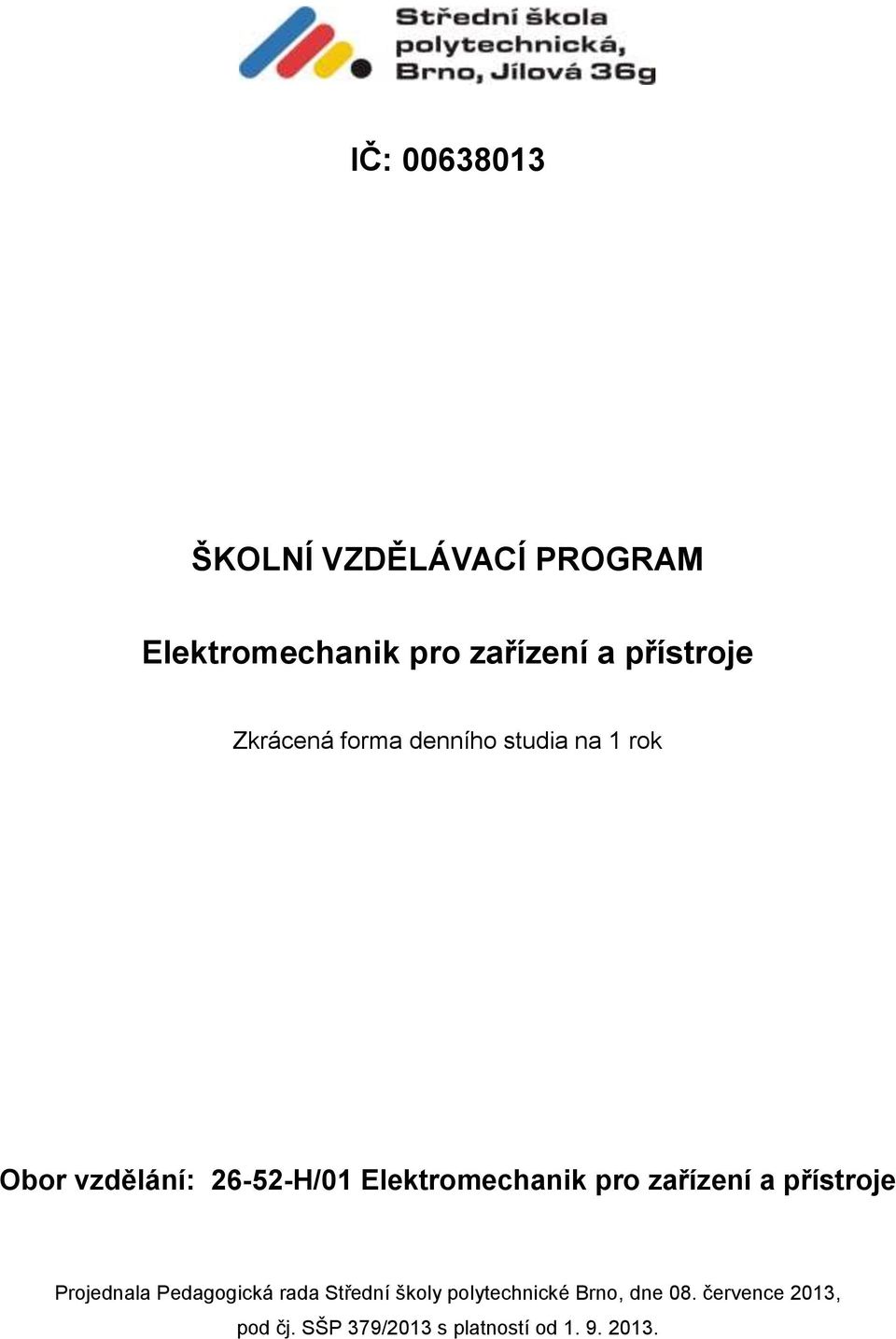 Střední škola polytechnická, Brno, Jílová 36g

IČ: 00638013

ŠKOLNÍ VZDĚLÁVACÍ PROGRAM

Elektromechanik pro zařízení a přístroje

Zkrácená forma denního studia na 1 rok

Obor vzdělání: 26-52-H/01 Elektromechanik pro zařízení a přístroje

Projednala Pedagogická rada Střední školy polytechnické Brno, dne 08. července 2013, pod čj. SŠP 379/2013 s platností od 1. 9. 2013.